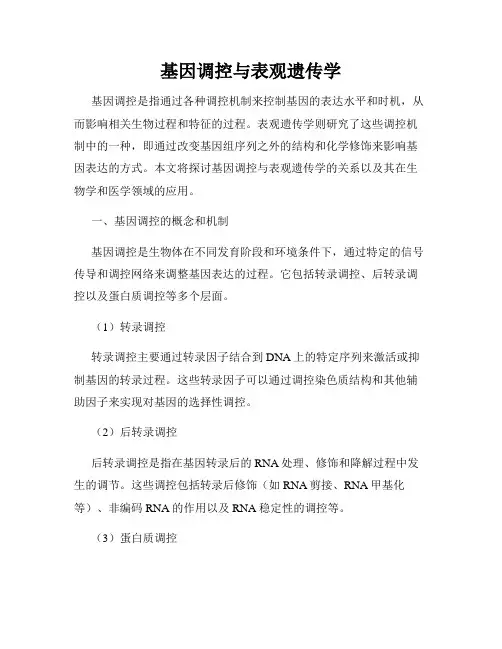 基因调控与表观遗传学

基因调控是指通过各种调控机制来控制基因的表达水平和时机，从而影响相关生物过程和特征的过程。表观遗传学则研究了这些调控机制中的一种，即通过改变基因组序列之外的结构和化学修饰来影响基因表达的方式。本文将探讨基因调控与表观遗传学的关系以及其在生物学和医学领域的应用。

一、基因调控的概念和机制

基因调控是生物体在不同发育阶段和环境条件下，通过特定的信号传导和调控网络来调整基因表达的过程。它包括转录调控、后转录调控以及蛋白质调控等多个层面。

（1）转录调控

转录调控主要通过转录因子结合到DNA上的特定序列来激活或抑制基因的转录过程。这些转录因子可以通过调控染色质结构和其他辅助因子来实现对基因的选择性调控。

（2）后转录调控

后转录调控是指在基因转录后的RNA处理、修饰和降解过程中发生的调节。这些调控包括转录后修饰（如RNA剪接、RNA甲基化等）、非编码RNA的作用以及RNA稳定性的调控等。

（3）蛋白质调控